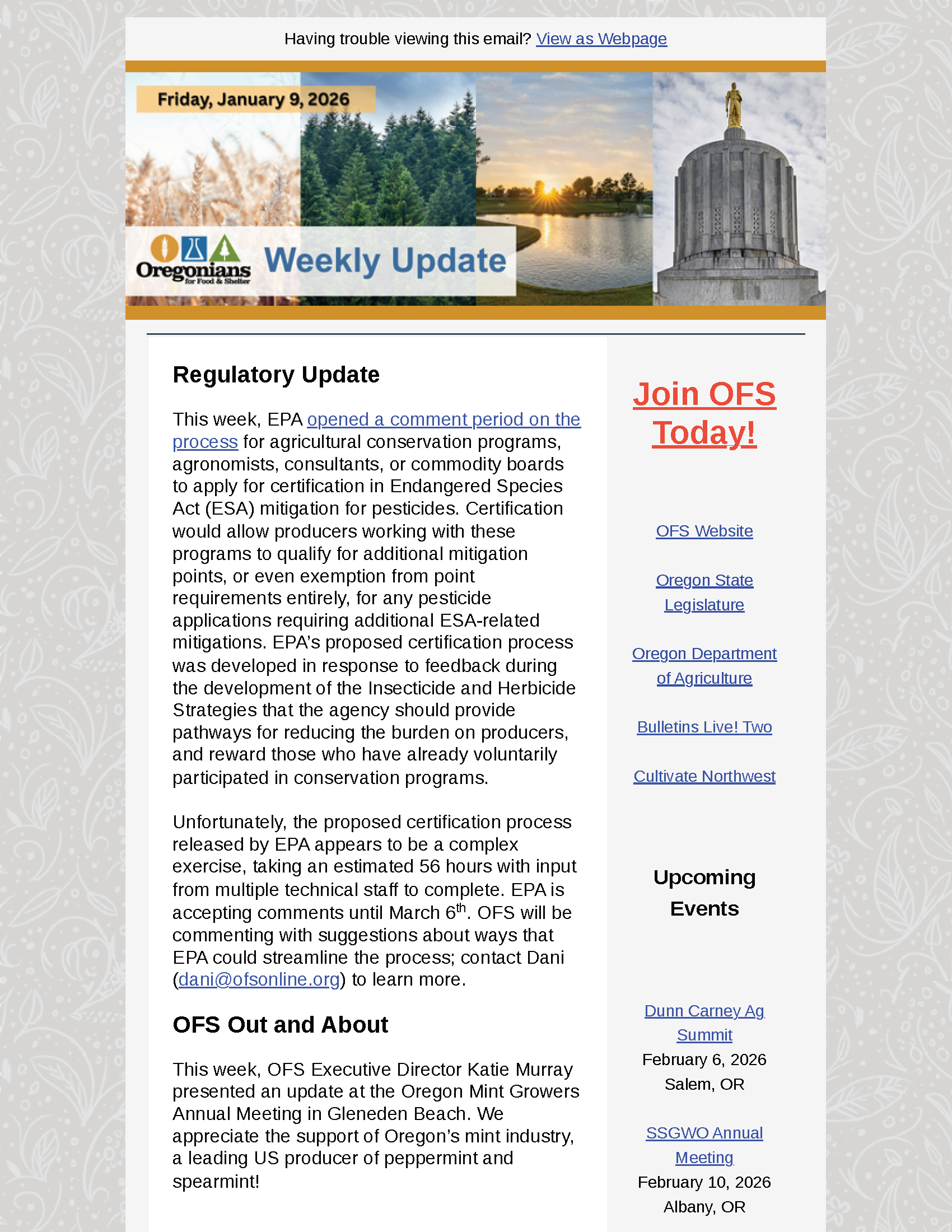 Having trouble viewing this email? View as Webpage

Friday, January 9, 2026

Oregonians for Food & Shelter

Weekly Update

Regulatory Update

This week, EPA opened a comment period on the process for agricultural conservation programs, agronomists, consultants, or commodity boards to apply for certification in Endangered Species Act (ESA) mitigation for pesticides. Certification would allow producers working with these programs to qualify for additional mitigation points, or even exemption from point requirements entirely, for any pesticide applications requiring additional ESA-related mitigations. EPA's proposed certification process was developed in response to feedback during the development of the Insecticide and Herbicide Strategies that the agency should provide pathways for reducing the burden on producers, and reward those who have already voluntarily participated in conservation programs.

Unfortunately, the proposed certification process released by EPA appears to be a complex exercise, taking an estimated 56 hours with input from multiple technical staff to complete. EPA is accepting comments until March 6$^{th}$. OFS will be commenting with suggestions about ways that EPA could streamline the process; contact Dani (dani@ofsonline.org) to learn more.

OFS Out and About

This week, OFS Executive Director Katie Murray presented an update at the Oregon Mint Growers Annual Meeting in Gleneden Beach. We appreciate the support of Oregon's mint industry, a leading US producer of peppermint and spearmint!

Join OFS Today!

OFS Website

Oregon State Legislature

Oregon Department of Agriculture

Bulletins Live! Two

Cultivate Northwest

Upcoming Events

Dunn Carney Ag Summit
February 6, 2026
Salem, OR

SSGWO Annual Meeting
February 10, 2026
Albany, OR